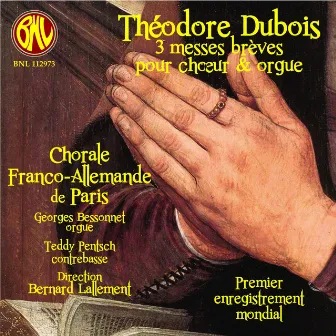 BNL

BNL 112973

Théodore Dubois
3 messes brèves
pour chœur & orgue

Chorale
Franco-Allemande
de Paris

Georges Bessonnet
orgue

Teddy Pentsch
contrebasse

Direction
Bernard Lallement

Premier
enregistrement
mondial